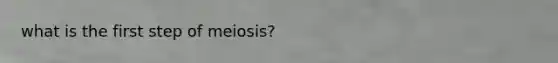 what is the first step of meiosis?